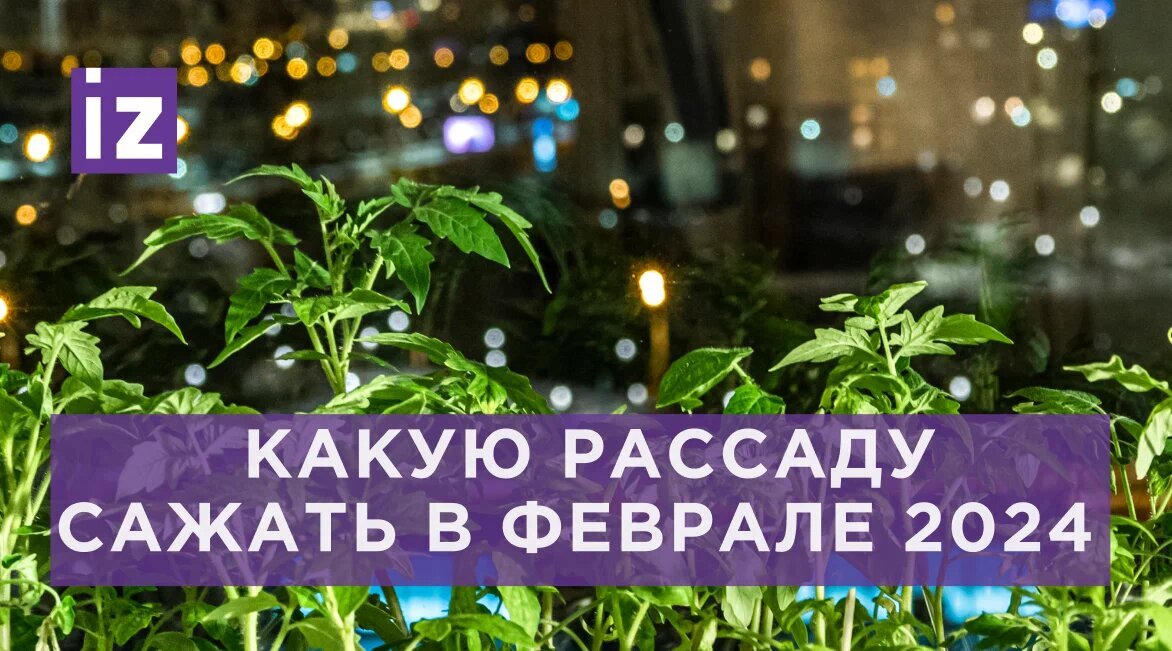 iz

КАКУЮ РАССАДУ САЖАТЬ В ФЕВРАЛЕ 2024